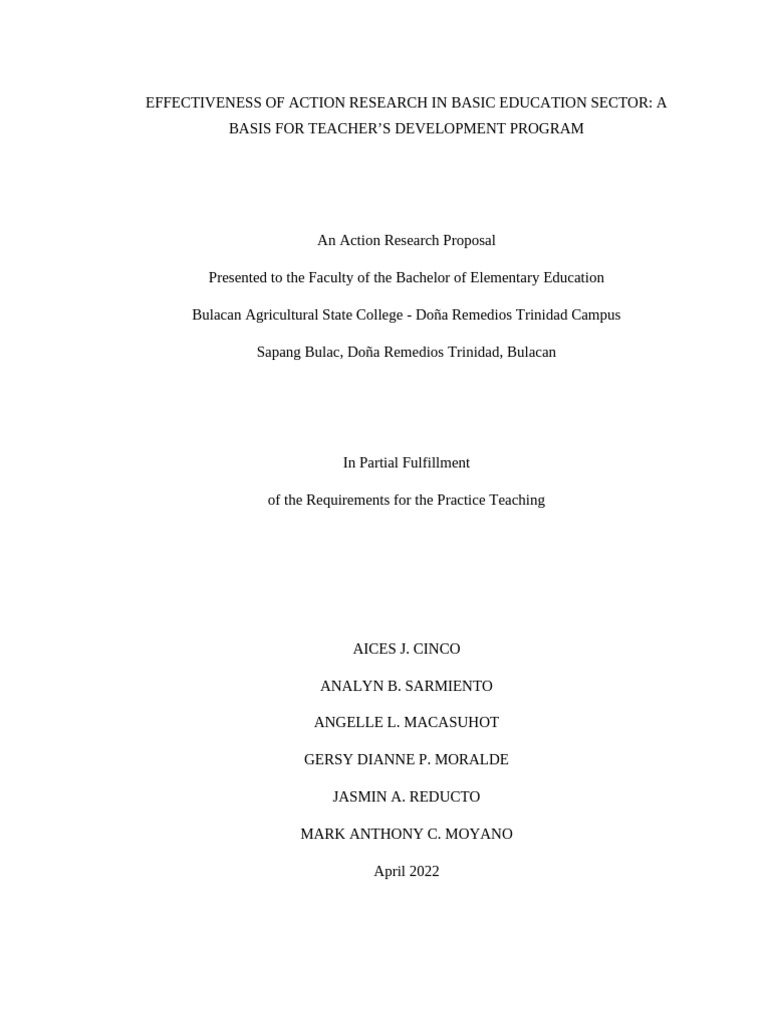 EFFECTIVENESS OF ACTION RESEARCH IN BASIC EDUCATION SECTOR: A BASIS FOR TEACHER'S DEVELOPMENT PROGRAM

An Action Research Proposal

Presented to the Faculty of the Bachelor of Elementary Education

Bulacan Agricultural State College - Doña Remedios Trinidad Campus

Sapang Bulac, Doña Remedios Trinidad, Bulacan

In Partial Fulfillment

of the Requirements for the Practice Teaching

AICES J. CINCO

ANALYN B. SARMIENTO

ANGELLE L. MACASUHOT

GERSY DIANNE P. MORALDE

JASMIN A. REDUCTO

MARK ANTHONY C. MOYANO

April 2022